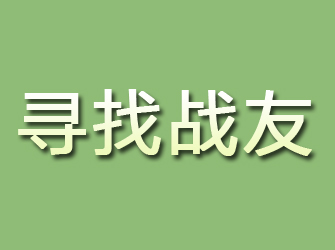 寻找战友